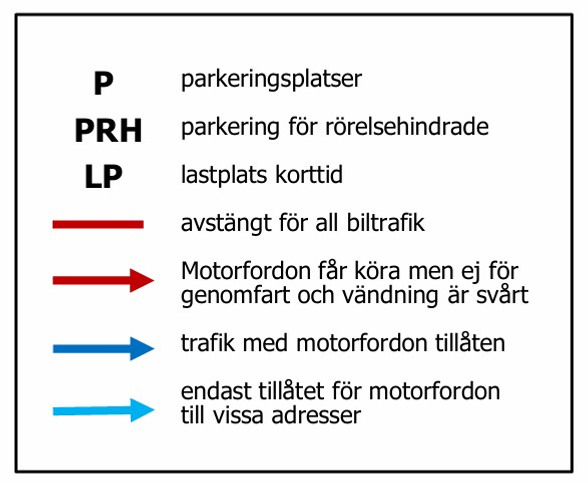 P parkeringsplatser

PRH parkering för rörelsehindrade

LP lastplats korttid

avstängt för all biltrafik

Motorfordon får köra men ej för genomfart och vändning är svårt

trafik med motorfordon tillåten

endast tillåtet för motorfordon till vissa adresser